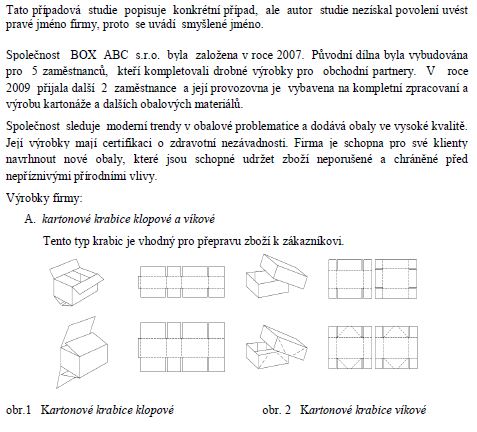 Tato případová studie popisuje konkrétní případ, ale autor studie nezískal povolení uvést pravé jméno firmy, proto se uvádí smyšlené jméno.

Společnost BOX ABC s.r.o. byla založena v roce 2007. Původní dílna byla vybudována pro 5 zaměstnanců, kteří kompletovali drobné výrobky pro obchodní partnery. V roce 2009 přijala další 2 zaměstnance a její provozovna je vybavena na kompletní zpracovaní a výrobu kartonáže a dalších obalových materiálů.

Společnost sleduje moderní trendy v obalové problematice a dodává obaly ve vysoké kvalitě. Její výrobky mají certifikaci o zdravotní nezávadnosti. Firma je schopna pro své klienty navrhnout nové obaly, které jsou schopné udržet zboží neporušené a chráněné před nepříznivými přírodními vlivy.

Výrobky firmy:

A. kartonové krabice klopové a víkové

Tento typ krabic je vhodný pro přepravu zboží k zákazníkovi.

obr.1 Kartonové krabice klopové

obr. 2 Kartonové krabice víkové